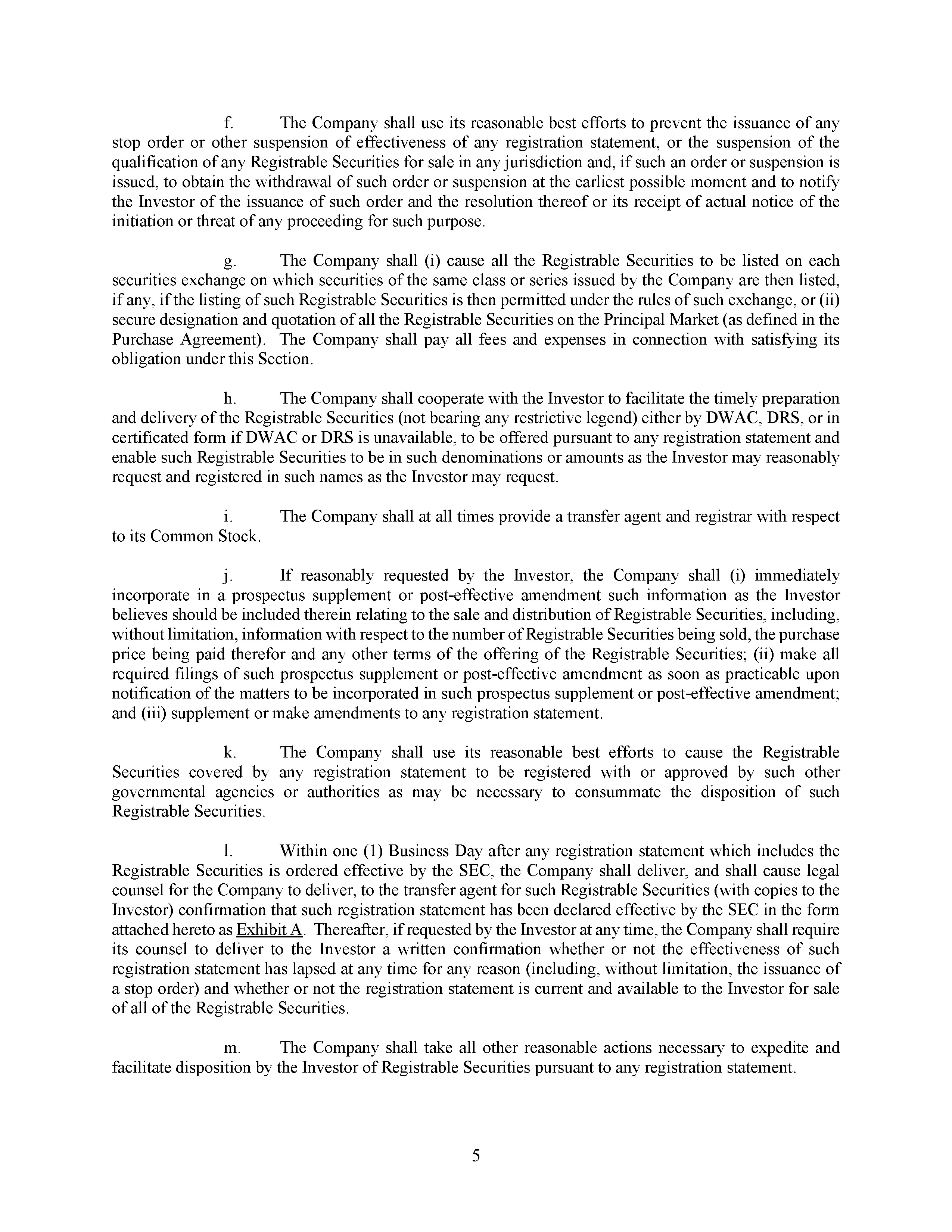 f. The Company shall use its reasonable best efforts to prevent the issuance of any stop order or other suspension of effectiveness of any registration statement, or the suspension of the qualification of any Registrable Securities for sale in any jurisdiction and, if such an order or suspension is issued, to obtain the withdrawal of such order or suspension at the earliest possible moment and to notify the Investor of the issuance of such order and the resolution thereof or its receipt of actual notice of the initiation or threat of any proceeding for such purpose.

g. The Company shall (i) cause all the Registrable Securities to be listed on each securities exchange on which securities of the same class or series issued by the Company are then listed, if any, if the listing of such Registrable Securities is then permitted under the rules of such exchange, or (ii) secure designation and quotation of all the Registrable Securities on the Principal Market (as defined in the Purchase Agreement). The Company shall pay all fees and expenses in connection with satisfying its obligation under this Section.

h. The Company shall cooperate with the Investor to facilitate the timely preparation and delivery of the Registrable Securities (not bearing any restrictive legend) either by DWAC, DRS, or in certificated form if DWAC or DRS is unavailable, to be offered pursuant to any registration statement and enable such Registrable Securities to be in such denominations or amounts as the Investor may reasonably request and registered in such names as the Investor may request.

i. The Company shall at all times provide a transfer agent and registrar with respect to its Common Stock.

j. If reasonably requested by the Investor, the Company shall (i) immediately incorporate in a prospectus supplement or post-effective amendment such information as the Investor believes should be included therein relating to the sale and distribution of Registrable Securities, including, without limitation, information with respect to the number of Registrable Securities being sold, the purchase price being paid therefor and any other terms of the offering of the Registrable Securities; (ii) make all required filings of such prospectus supplement or post-effective amendment as soon as practicable upon notification of the matters to be incorporated in such prospectus supplement or post-effective amendment; and (iii) supplement or make amendments to any registration statement.

k. The Company shall use its reasonable best efforts to cause the Registrable Securities covered by any registration statement to be registered with or approved by such other governmental agencies or authorities as may be necessary to consummate the disposition of such Registrable Securities.

l. Within one (1) Business Day after any registration statement which includes the Registrable Securities is ordered effective by the SEC, the Company shall deliver, and shall cause legal counsel for the Company to deliver, to the transfer agent for such Registrable Securities (with copies to the Investor) confirmation that such registration statement has been declared effective by the SEC in the form attached hereto as Exhibit A. Thereafter, if requested by the Investor at any time, the Company shall require its counsel to deliver to the Investor a written confirmation whether or not the effectiveness of such registration statement has lapsed at any time for any reason (including, without limitation, the issuance of a stop order) and whether or not the registration statement is current and available to the Investor for sale of all of the Registrable Securities.

m. The Company shall take all other reasonable actions necessary to expedite and facilitate disposition by the Investor of Registrable Securities pursuant to any registration statement.

5